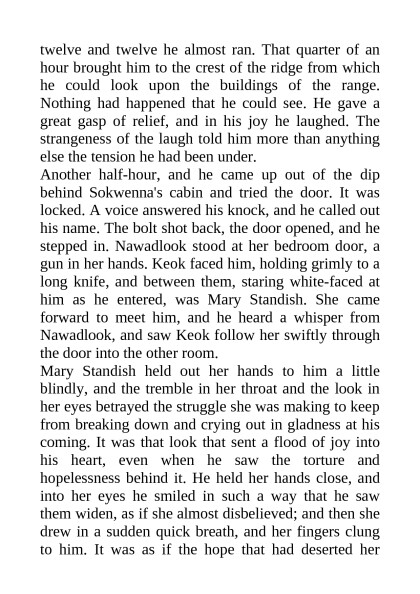 twelve and twelve he almost ran. That quarter of an hour brought him to the crest of the ridge from which he could look upon the buildings of the range. Nothing had happened that he could see. He gave a great gasp of relief, and in his joy he laughed. The strangeness of the laugh told him more than anything else the tension he had been under.

Another half-hour, and he came up out of the dip behind Sokwenna's cabin and tried the door. It was locked. A voice answered his knock, and he called out his name. The bolt shot back, the door opened, and he stepped in. Nawadlook stood at her bedroom door, a gun in her hands. Keok faced him, holding grimly to a long knife, and between them, staring white-faced at him as he entered, was Mary Standish. She came forward to meet him, and he heard a whisper from Nawadlook, and saw Keok follow her swiftly through the door into the other room.

Mary Standish held out her hands to him a little blindly, and the tremble in her throat and the look in her eyes betrayed the struggle she was making to keep from breaking down and crying out in gladness at his coming. It was that look that sent a flood of joy into his heart, even when he saw the torture and hopelessness behind it. He held her hands close, and into her eyes he smiled in such a way that he saw them widen, as if she almost disbelieved; and then she drew in a sudden quick breath, and her fingers clung to him. It was as if the hope that had deserted her